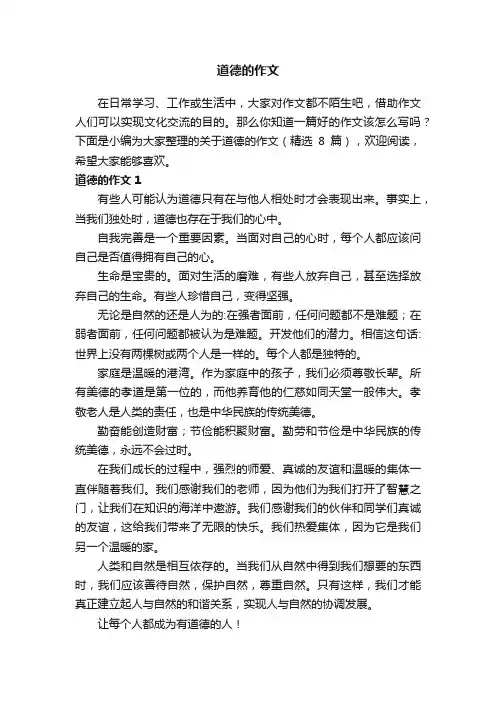 道德的作文

在日常学习、工作或生活中，大家对作文都不陌生吧，借助作文人们可以实现文化交流的目的。那么你知道一篇好的作文该怎么写吗？下面是小编为大家整理的关于道德的作文（精选 8 篇），欢迎阅读，希望大家能够喜欢。

道德的作文 1

有些人可能认为道德只有在与他人相处时才会表现出来。事实上，当我们独处时，道德也存在于我们的心中。

自我完善是一个重要因素。当面对自己的心时，每个人都应该问自己是否值得拥有自己的心。

生命是宝贵的。面对生活的磨难，有些人放弃自己，甚至选择放弃自己的生命。有些人珍惜自己，变得坚强。

无论是自然的还是人为的:在强者面前，任何问题都不是难题；在弱者面前，任何问题都被认为是难题。开发他们的潜力。相信这句话:世界上没有两棵树或两个人是一样的。每个人都是独特的。

家庭是温暖的港湾。作为家庭中的孩子，我们必须尊敬长辈。所有美德的孝道是第一位的，而他养育他的仁慈如同天堂一般伟大。孝敬老人是人类的责任，也是中华民族的传统美德。

勤奋能创造财富；节俭能积聚财富。勤劳和节俭是中华民族的传统美德，永远不会过时。

在我们成长的过程中，强烈的师爱、真诚的友谊和温暖的集体一直伴随着我们。我们感谢我们的老师，因为他们为我们打开了智慧之门，让我们在知识的海洋中遨游。我们感谢我们的伙伴和同学们真诚的友谊，这给我们带来了无限的快乐。我们热爱集体，因为它是我们另一个温暖的家。

人类和自然是相互依存的。当我们从自然中得到我们想要的东西时，我们应该善待自然，保护自然，尊重自然。只有这样，我们才能真正建立起人与自然的和谐关系，实现人与自然的协调发展。

让每个人都成为有道德的人！